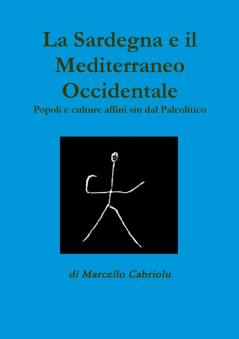 La Sardegna e il Mediterraneo Occidentale

Popoli e culture affini sin dal Paleolitico

di Marcello Cabriolu